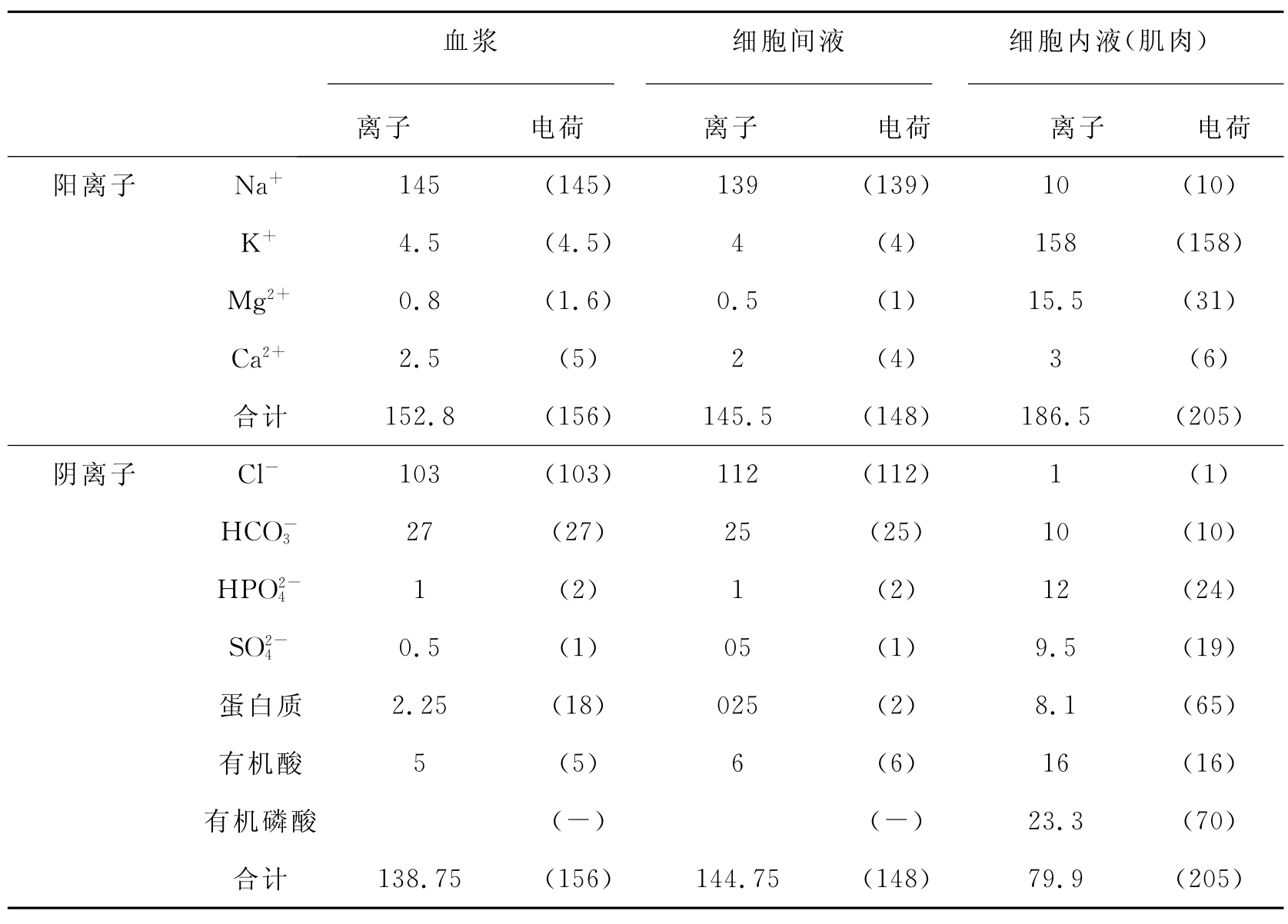 | | | 血浆 | | 细胞间液 | | 细胞内液(肌肉) | |
|---|---|---|---|---|---|---|---|
| | | 离子 | 电荷 | 离子 | 电荷 | 离子 | 电荷 |
| 阳离子 | $Na^+$ | 145 | (145) | 139 | (139) | 10 | (10) |
| | $K^+$ | 4.5 | (4.5) | 4 | (4) | 158 | (158) |
| | $Mg^{2+}$ | 0.8 | (1.6) | 0.5 | (1) | 15.5 | (31) |
| | $Ca^{2+}$ | 2.5 | (5) | 2 | (4) | 3 | (6) |
| | 合计 | 152.8 | (156) | 145.5 | (148) | 186.5 | (205) |
| 阴离子 | $Cl^-$ | 103 | (103) | 112 | (112) | 1 | (1) |
| | $HCO_3^-$ | 27 | (27) | 25 | (25) | 10 | (10) |
| | $HPO_4^{2-}$ | 1 | (2) | 1 | (2) | 12 | (24) |
| | $SO_4^{2-}$ | 0.5 | (1) | 05 | (1) | 9.5 | (19) |
| | 蛋白质 | 2.25 | (18) | 025 | (2) | 8.1 | (65) |
| | 有机酸 | 5 | (5) | 6 | (6) | 16 | (16) |
| | 有机磷酸 | | (—) | | (—) | 23.3 | (70) |
| | 合计 | 138.75 | (156) | 144.75 | (148) | 79.9 | (205) |